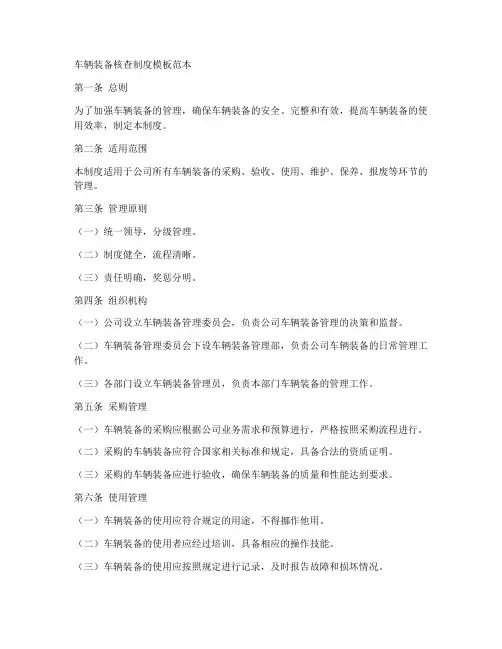 车辆装备核查制度模板范本

第一条 总则

为了加强车辆装备的管理，确保车辆装备的安全、完整和有效，提高车辆装备的使用效率，制定本制度。

第二条 适用范围

本制度适用于公司所有车辆装备的采购、验收、使用、维护、保养、报废等环节的管理。

第三条 管理原则

（一）统一领导，分级管理。

（二）制度健全，流程清晰。

（三）责任明确，奖惩分明。

第四条 组织机构

（一）公司设立车辆装备管理委员会，负责公司车辆装备管理的决策和监督。

（二）车辆装备管理委员会下设车辆装备管理部，负责公司车辆装备的日常管理工作。

（三）各部门设立车辆装备管理员，负责本部门车辆装备的管理工作。

第五条 采购管理

（一）车辆装备的采购应根据公司业务需求和预算进行，严格按照采购流程进行。

（二）采购的车辆装备应符合国家相关标准和规定，具备合法的资质证明。

（三）采购的车辆装备应进行验收，确保车辆装备的质量和性能达到要求。

第六条 使用管理

（一）车辆装备的使用应符合规定的用途，不得挪作他用。

（二）车辆装备的使用者应经过培训，具备相应的操作技能。

（三）车辆装备的使用应按照规定进行记录，及时报告故障和损坏情况。